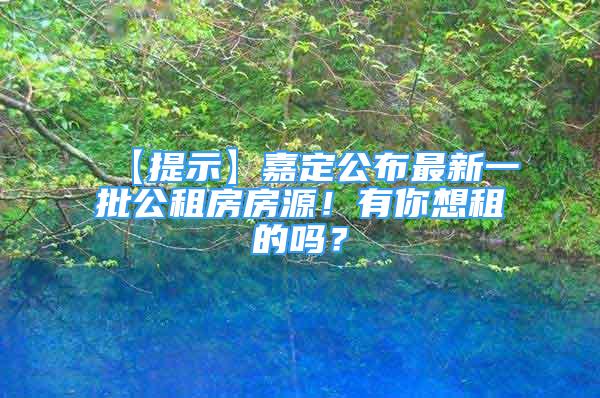 【提示】嘉定公布最新一批公租房房源！有你想租的吗？